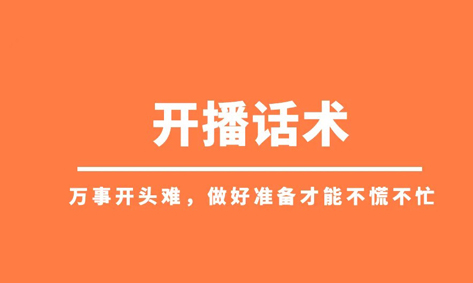 开播话术

万事开头难，做好准备才能不慌不忙